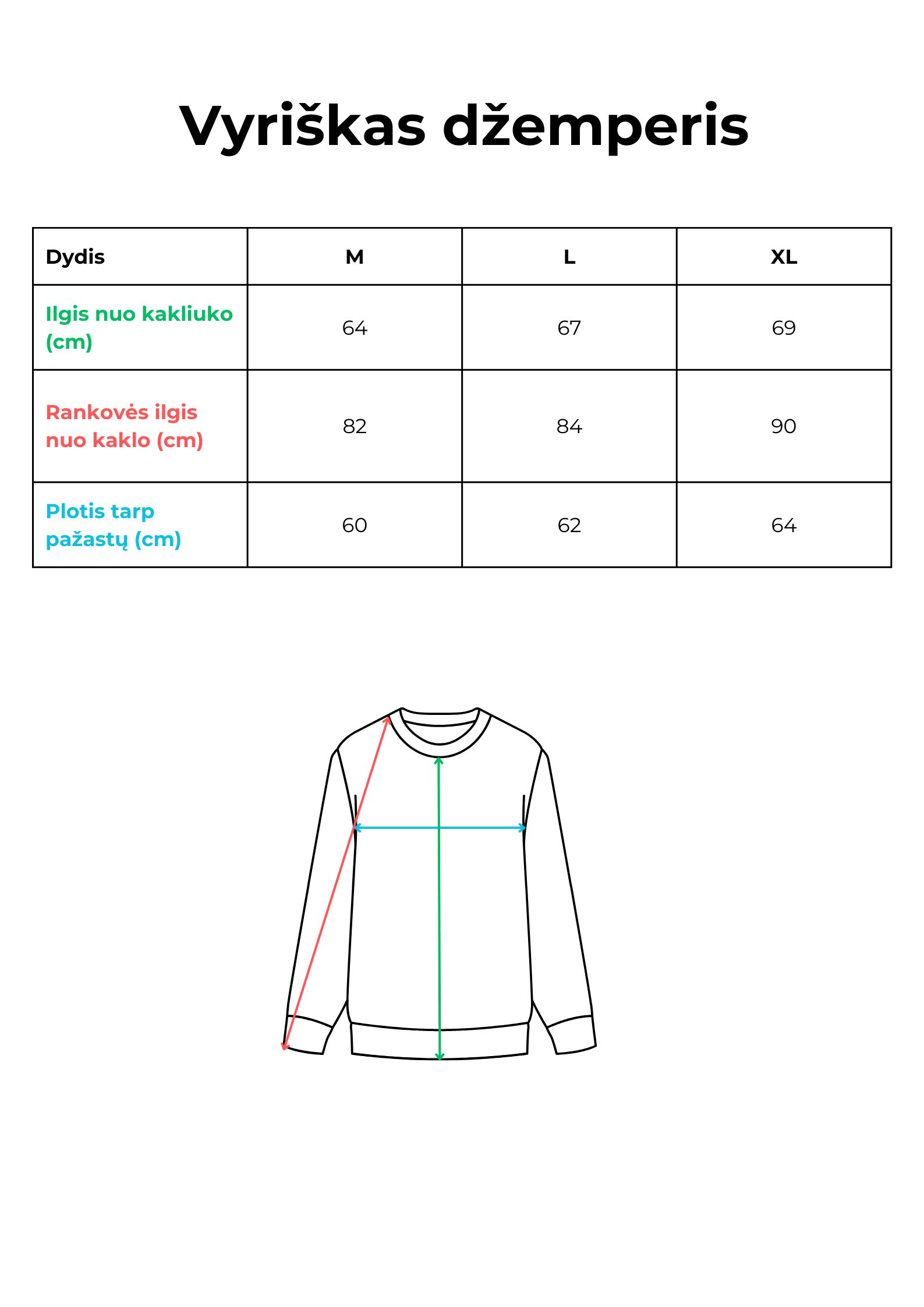 Vyriškas džemperis

| Dydis | M | L | XL |
|---|---|---|---|
| Ilgis nuo kakliuko (cm) | 64 | 67 | 69 |
| Rankovės ilgis nuo kaklo (cm) | 82 | 84 | 90 |
| Plotis tarp pažastų (cm) | 60 | 62 | 64 |